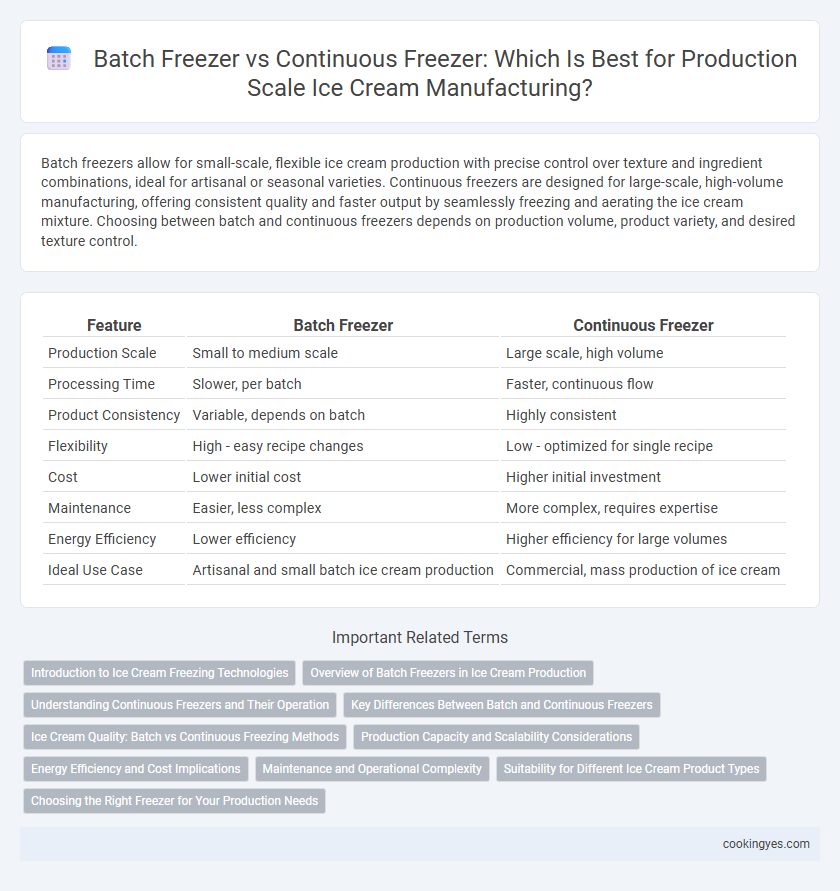 Batch Freezer vs Continuous Freezer: Which Is Best for Production Scale Ice Cream Manufacturing?

Batch freezers allow for small-scale, flexible ice cream production with precise control over texture and ingredient combinations, ideal for artisanal or seasonal varieties. Continuous freezers are designed for large-scale, high-volume manufacturing, offering consistent quality and faster output by seamlessly freezing and aerating the ice cream mixture. Choosing between batch and continuous freezers depends on production volume, product variety, and desired texture control.

| Feature | Batch Freezer | Continuous Freezer |
|---|---|---|
| Production Scale | Small to medium scale | Large scale, high volume |
| Processing Time | Slower, per batch | Faster, continuous flow |
| Product Consistency | Variable, depends on batch | Highly consistent |
| Flexibility | High - easy recipe changes | Low - optimized for single recipe |
| Cost | Lower initial cost | Higher initial investment |
| Maintenance | Easier, less complex | More complex, requires expertise |
| Energy Efficiency | Lower efficiency | Higher efficiency for large volumes |
| Ideal Use Case | Artisanal and small batch ice cream production | Commercial, mass production of ice cream |

Important Related Terms

Introduction to Ice Cream Freezing Technologies
Overview of Batch Freezers in Ice Cream Production
Understanding Continuous Freezers and Their Operation
Key Differences Between Batch and Continuous Freezers
Ice Cream Quality: Batch vs Continuous Freezing Methods
Production Capacity and Scalability Considerations
Energy Efficiency and Cost Implications
Maintenance and Operational Complexity
Suitability for Different Ice Cream Product Types
Choosing the Right Freezer for Your Production Needs

cookingyes.com